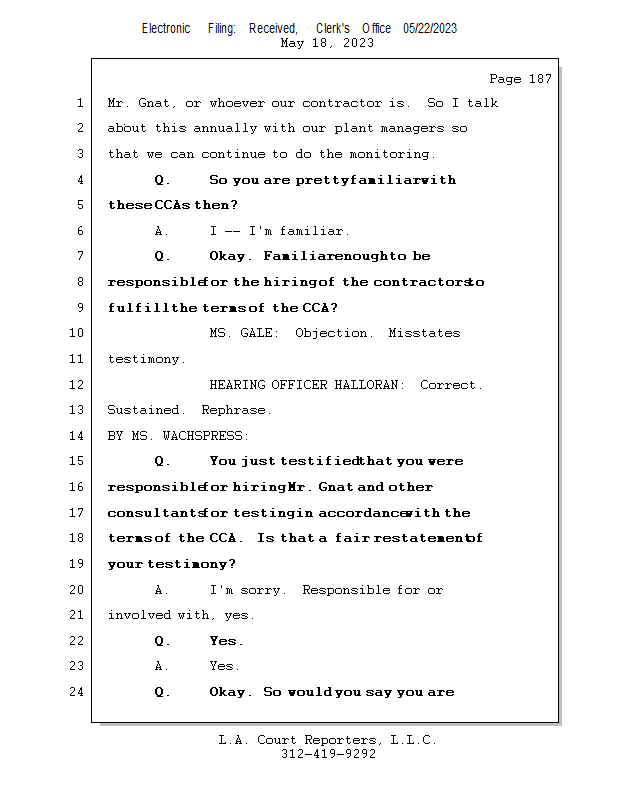 Electronic Filing: Received, Clerk's Office 05/22/2023
May 18, 2023

Page 187

1 Mr. Gnat, or whoever our contractor is. So I talk
2 about this annually with our plant managers so
3 that we can continue to do the monitoring.
4 Q. So you are pretty familiar with
5 these CCAs then?
6 A. I -- I'm familiar.
7 Q. Okay. Familiar enough to be
8 responsible for the hiring of the contractors to
9 fulfill the terms of the CCA?
10 MS. GALE: Objection. Misstates
11 testimony.
12 HEARING OFFICER HALLORAN: Correct.
13 Sustained. Rephrase.
14 BY MS. WACHSPRESS:
15 Q. You just testified that you were
16 responsible for hiring Mr. Gnat and other
17 consultants for testing in accordance with the
18 terms of the CCA. Is that a fair restatement of
19 your testimony?
20 A. I'm sorry. Responsible for or
21 involved with, yes.
22 Q. Yes.
23 A. Yes.
24 Q. Okay. So would you say you are

L.A. Court Reporters, L.L.C.
312-419-9292